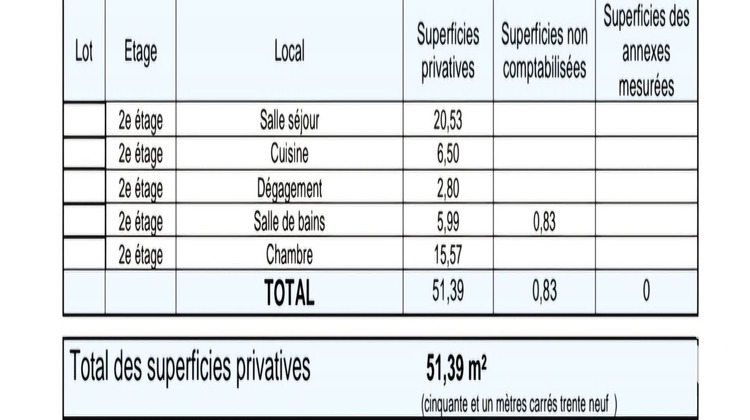 | Lot | Etage | Local | Superficies privatives | Superficies non comptabilisées | Superficies des annexes mesurées |
|---|---|---|---|---|---|
|  | 2e étage | Salle séjour | 20,53 |  |  |
|  | 2e étage | Cuisine | 6,50 |  |  |
|  | 2e étage | Dégagement | 2,80 |  |  |
|  | 2e étage | Salle de bains | 5,99 | 0,83 |  |
|  | 2e étage | Chambre | 15,57 |  |  |
|  |  | TOTAL | 51,39 | 0,83 | 0 |

Total des superficies privatives 51,39 m²

(cinquante et un mètres carrés trente neuf )